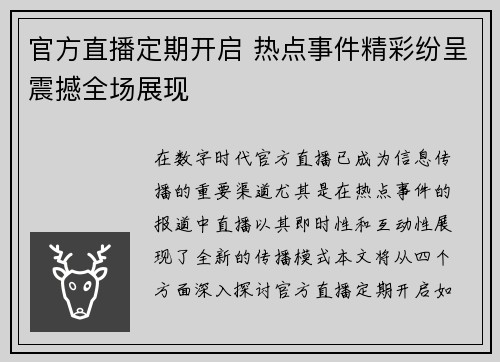 官方直播定期开启 热点事件精彩纷呈震撼全场展现

在数字时代官方直播已成为信息传播的重要渠道尤其是在热点事件的报道中直播以其即时性和互动性展现了全新的传播模式本文将从四个方面深入探讨官方直播定期开启如